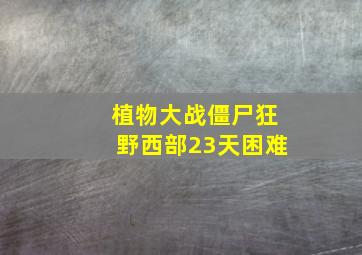 植物大战僵尸狂野西部23天困难